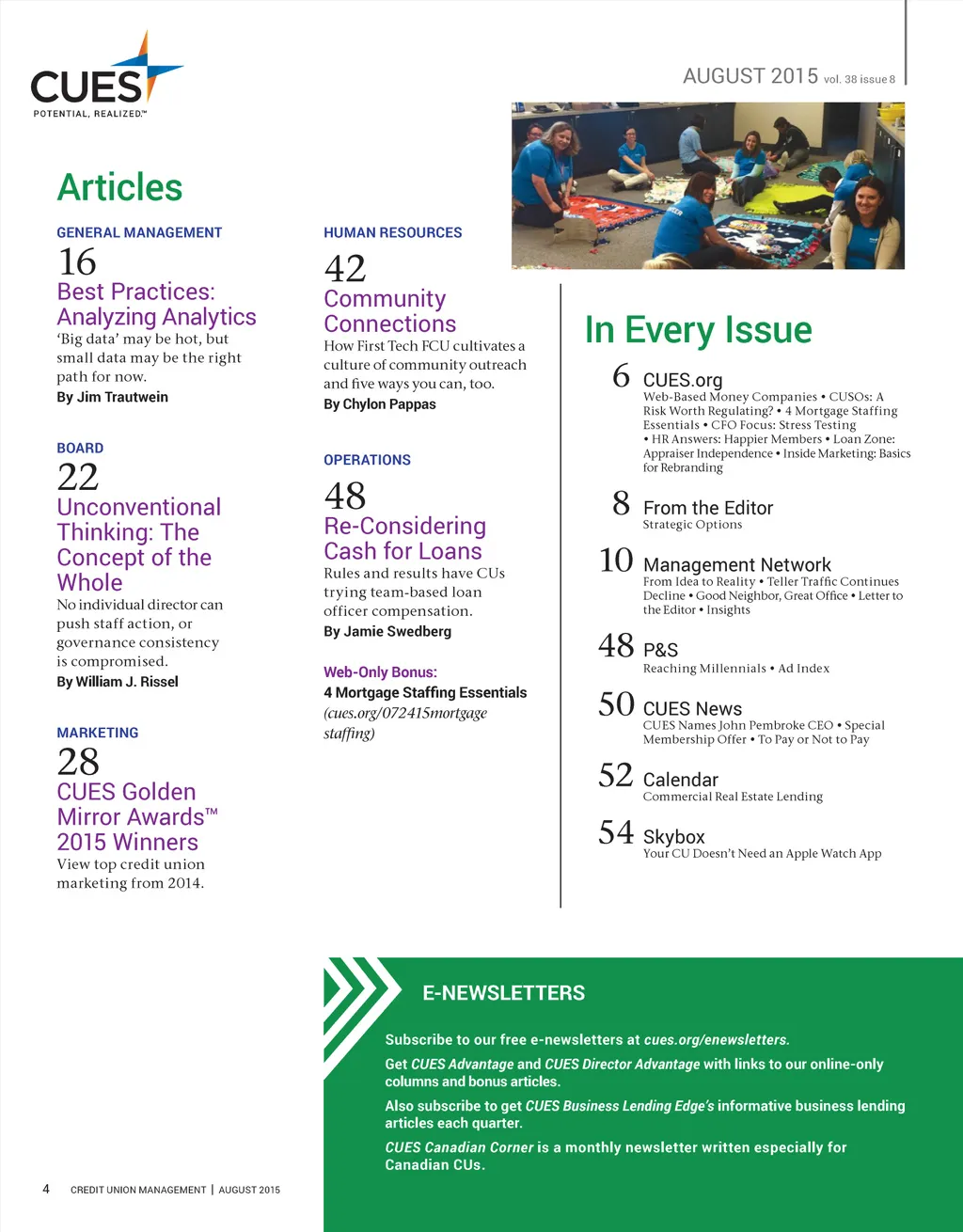 CUES
POTENTIAL, REALIZED.™

AUGUST 2015 vol. 38 issue 8

Articles

GENERAL MANAGEMENT
16
Best Practices: Analyzing Analytics
'Big data' may be hot, but small data may be the right path for now.
By Jim Trautwein

BOARD
22
Unconventional Thinking: The Concept of the Whole
No individual director can push staff action, or governance consistency is compromised.
By William J. Rissel

MARKETING
28
CUES Golden Mirror Awards™ 2015 Winners
View top credit union marketing from 2014.

HUMAN RESOURCES
42
Community Connections
How First Tech FCU cultivates a culture of community outreach and five ways you can, too.
By Chylon Pappas

OPERATIONS
48
Re-Considering Cash for Loans
Rules and results have CUs trying team-based loan officer compensation.
By Jamie Swedberg

Web-Only Bonus:
4 Mortgage Staffing Essentials
(cues.org/072415mortgage staffing)

In Every Issue

6 CUES.org
Web-Based Money Companies • CUSOs: A Risk Worth Regulating? • 4 Mortgage Staffing Essentials • CFO Focus: Stress Testing • HR Answers: Happier Members • Loan Zone: Appraiser Independence • Inside Marketing: Basics for Rebranding

8 From the Editor
Strategic Options

10 Management Network
From Idea to Reality • Teller Traffic Continues Decline • Good Neighbor, Great Office • Letter to the Editor • Insights

48 P&S
Reaching Millennials • Ad Index

50 CUES News
CUES Names John Pembroke CEO • Special Membership Offer • To Pay or Not to Pay

52 Calendar
Commercial Real Estate Lending

54 Skybox
Your CU Doesn't Need an Apple Watch App

E-NEWSLETTERS

Subscribe to our free e-newsletters at cues.org/enewsletters.

Get CUES Advantage and CUES Director Advantage with links to our online-only columns and bonus articles.

Also subscribe to get CUES Business Lending Edge's informative business lending articles each quarter.

CUES Canadian Corner is a monthly newsletter written especially for Canadian CUs.

4 CREDIT UNION MANAGEMENT | AUGUST 2015